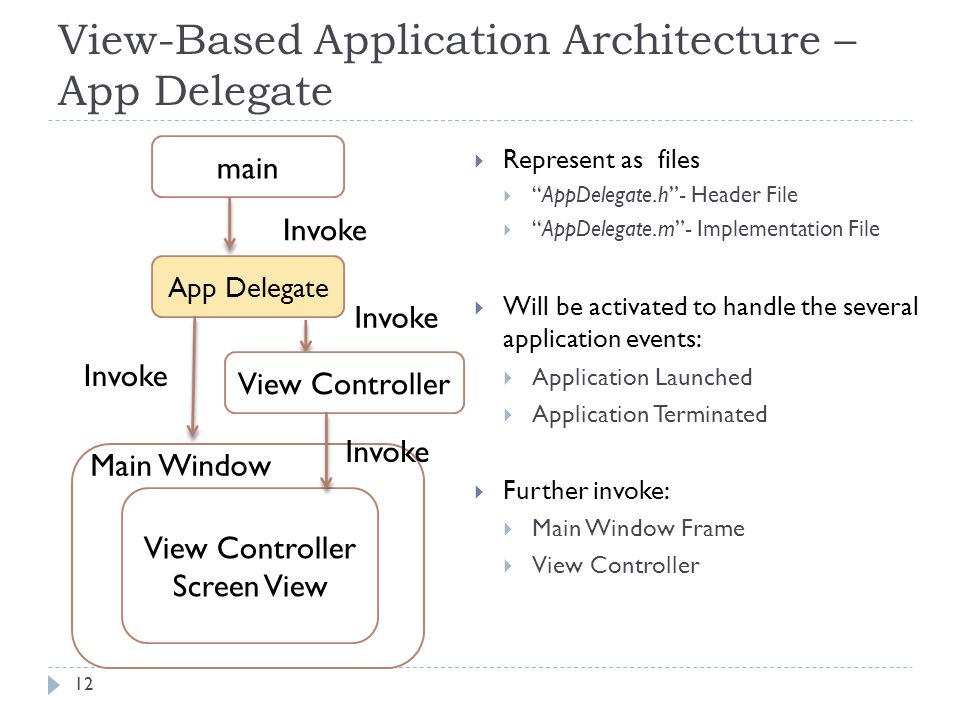 View-Based Application Architecture – App Delegate

main

Invoke

App Delegate

Invoke

Invoke

View Controller

Invoke

Main Window

View Controller Screen View

Represent as files
“AppDelegate.h”- Header File
“AppDelegate.m”- Implementation File

Will be activated to handle the several application events:
Application Launched
Application Terminated

Further invoke:
Main Window Frame
View Controller

12